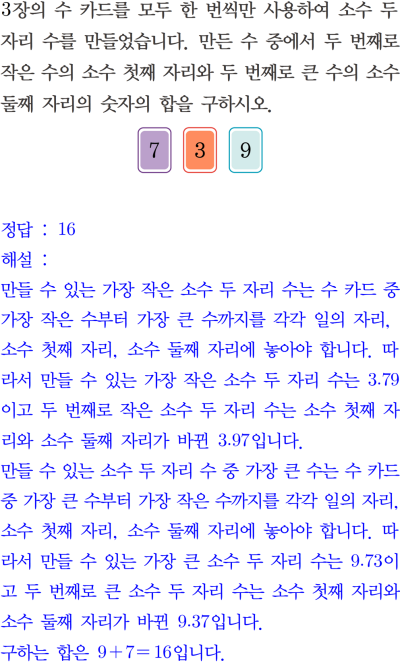 3장의 수 카드를 모두 한 번씩만 사용하여 소수 두 자리 수를 만들었습니다. 만든 수 중에서 두 번째로 작은 수의 소수 첫째 자리와 두 번째로 큰 수의 소수 둘째 자리의 숫자의 합을 구하시오.

7 3 9

정답 : 16
해설 :

만들 수 있는 가장 작은 소수 두 자리 수는 수 카드 중 가장 작은 수부터 가장 큰 수까지를 각각 일의 자리, 소수 첫째 자리, 소수 둘째 자리에 놓아야 합니다. 따라서 만들 수 있는 가장 작은 소수 두 자리 수는 3.79이고 두 번째로 작은 소수 두 자리 수는 소수 첫째 자리와 소수 둘째 자리가 바뀐 3.97입니다.

만들 수 있는 소수 두 자리 수 중 가장 큰 수는 수 카드 중 가장 큰 수부터 가장 작은 수까지를 각각 일의 자리, 소수 첫째 자리, 소수 둘째 자리에 놓아야 합니다. 따라서 만들 수 있는 가장 큰 소수 두 자리 수는 9.73이고 두 번째로 큰 소수 두 자리 수는 소수 첫째 자리와 소수 둘째 자리가 바뀐 9.37입니다.

구하는 합은 $9+7=16$입니다.